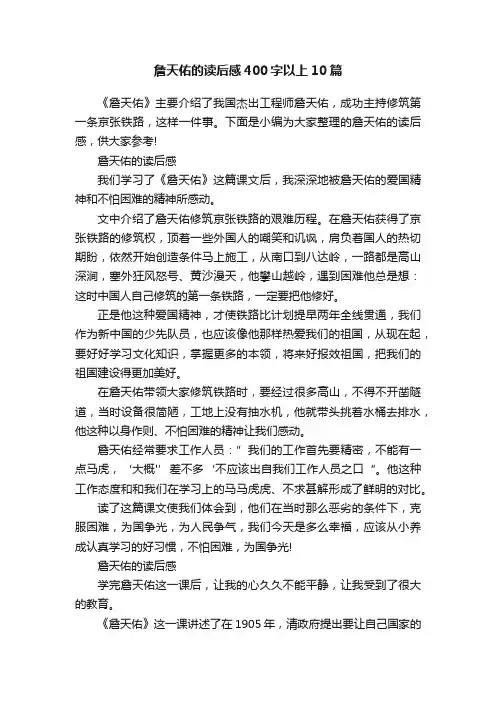 詹天佑的读后感400字以上10篇

《詹天佑》主要介绍了我国杰出工程师詹天佑，成功主持修筑第一条京张铁路，这样一件事。下面是小编为大家整理的詹天佑的读后感，供大家参考!

詹天佑的读后感

我们学习了《詹天佑》这篇课文后，我深深地被詹天佑的爱国精神和不怕困难的精神所感动。

文中介绍了詹天佑修筑京张铁路的艰难历程。在詹天佑获得了京张铁路的修筑权，顶着一些外国人的嘲笑和讥讽，肩负着国人的热切期盼，依然开始创造条件马上施工，从南口到八达岭，一路都是高山深涧，塞外狂风怒号、黄沙漫天，他攀山越岭，遇到困难他总是想：这时中国人自己修筑的第一条铁路，一定要把他修好。

正是他这种爱国精神，才使铁路比计划提早两年全线贯通，我们作为新中国的少先队员，也应该像他那样热爱我们的祖国，从现在起，要好好学习文化知识，掌握更多的本领，将来好报效祖国，把我们的祖国建设得更加美好。

在詹天佑带领大家修筑铁路时，要经过很多高山，不得不开凿隧道，当时设备很简陋，工地上没有抽水机，他就带头挑着水桶去排水，他这种以身作则、不怕困难的精神让我们感动。

詹天佑经常要求工作人员：" 我们的工作首先要精密，不能有一点马虎， '大概'' 差不多 '不应该出自我们工作人员之口 "。他这种工作态度和和我们在学习上的马马虎虎、不求甚解形成了鲜明的对比。

读了这篇课文使我们体会到，他们在当时那么恶劣的条件下，克服困难，为国争光，为人民争气，我们今天是多么幸福，应该从小养成认真学习的好习惯，不怕困难，为国争光!

詹天佑的读后感

学完詹天佑这一课后，让我的心久久不能平静，让我受到了很大的教育。

《詹天佑》这一课讲述了在1905年，清政府提出要让自己国家的